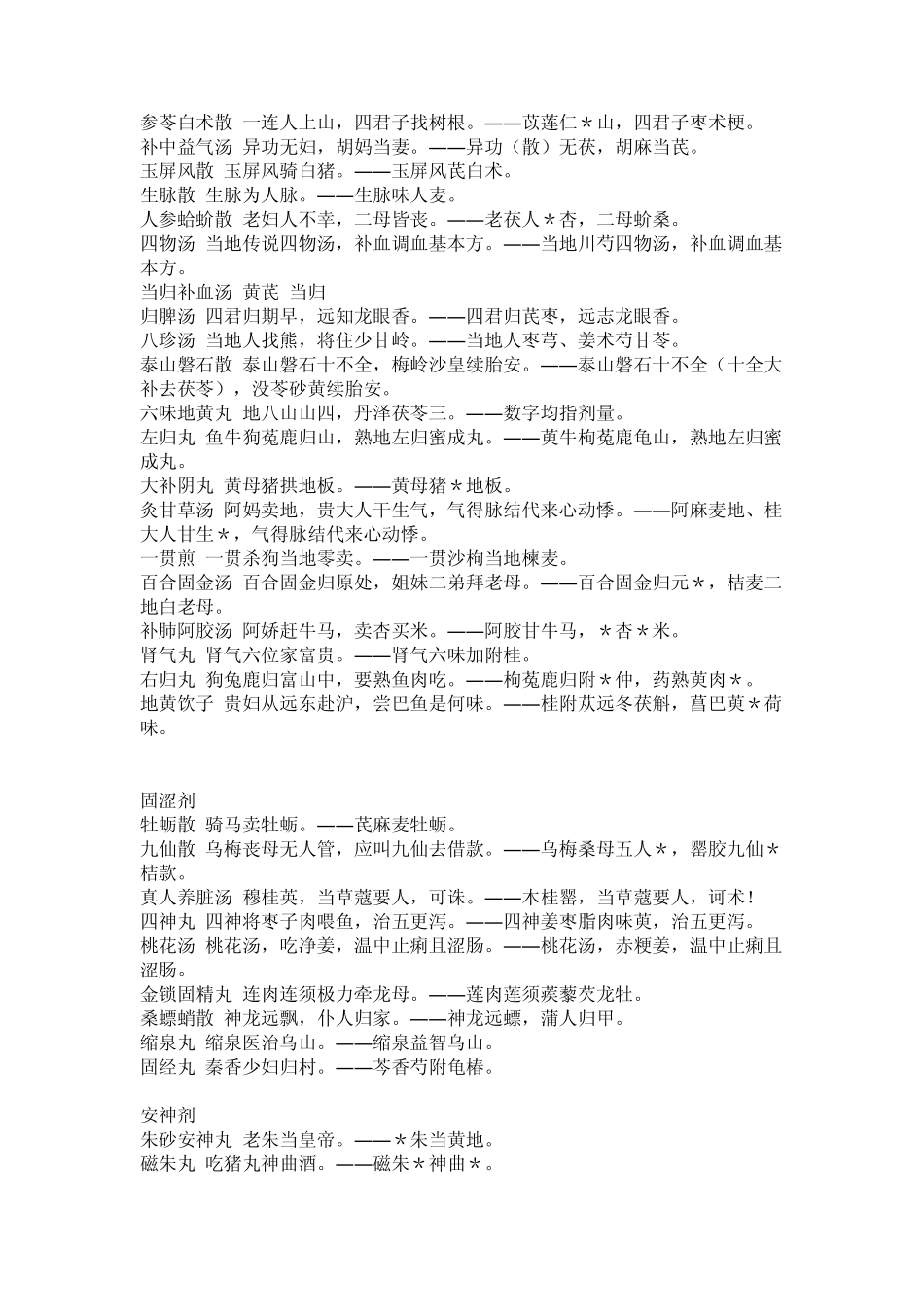 参苓白术散 一连人上山，四君子找树根。——苡莲仁＊山，四君子枣术梗。
补中益气汤 异功无妇，胡妈当妻。——异功（散）无茯，胡麻当芪。
玉屏风散 玉屏风骑白猪。——玉屏风芪白术。
生脉散 生脉为人脉。——生脉味人麦。
人参蛤蚧散 老妇人不幸，二母皆丧。——老茯人＊杏，二母蚧桑。
四物汤 当地传说四物汤，补血调血基本方。——当地川芍四物汤，补血调血基本方。
当归补血汤 黄芪 当归
归脾汤 四君归期早，远知龙眼香。——四君归芪枣，远志龙眼香。
八珍汤 当地人找熊，将住少甘岭。——当地人枣芎、姜术芍甘苓。
泰山磐石散 泰山磐石十不全，梅岭沙皇续胎安。——泰山磐石十不全（十全大补去茯苓），没苓砂黄续胎安。
六味地黄丸 地八山山四，丹泽茯苓三。——数字均指剂量。
左归丸 鱼牛狗菟鹿归山，熟地左归蜜成丸。——萸牛枸菟鹿龟山，熟地左归蜜成丸。
大补阴丸 黄母猪拱地板。——黄母猪＊地板。
炙甘草汤 阿妈卖地，贵大人干生气，气得脉结代来心动悸。——阿麻麦地、桂大人甘生＊，气得脉结代来心动悸。
一贯煎 一贯杀狗当地零卖。——一贯沙枸当地楝麦。
百合固金汤 百合固金归原处，姐妹二弟拜老母。——百合固金归元＊，桔麦二地白老母。
补肺阿胶汤 阿娇赶牛马，卖杏买米。——阿胶甘牛马，＊杏＊米。
肾气丸 肾气六位家富贵。——肾气六味加附桂。
右归丸 狗兔鹿归富山中，要熟鱼肉吃。——枸菟鹿归附＊仲，药熟萸肉＊。
地黄饮子 贵妇从远东赴沪，尝巴鱼是何味。——桂附苁远冬茯斛，菖巴萸＊荷味。

固涩剂
牡蛎散 骑马卖牡蛎。——芪麻麦牡蛎。
九仙散 乌梅丧母无人管，应叫九仙去借款。——乌梅桑母五人＊，罂胶九仙＊桔款。
真人养脏汤 穆桂英，当草蔻要人，可诛。——木桂罂，当草蔻要人，诃术！
四神丸 四神将枣子肉喂鱼，治五更泻。——四神姜枣脂肉味萸，治五更泻。
桃花汤 桃花汤，吃净姜，温中止痢且涩肠。——桃花汤，赤粳姜，温中止痢且涩肠。
金锁固精丸 连肉连须极力牵龙母。——莲肉莲须蒺藜芡龙牡。
桑螵蛸散 神龙远飘，仆人归家。——神龙远螵，蒲人归甲。
缩泉丸 缩泉医治乌山。——缩泉益智乌山。
固经丸 秦香少妇归村。——芩香芍附龟椿。

安神剂
朱砂安神丸 老朱当皇帝。——＊朱当黄地。
磁朱丸 吃猪丸神曲酒。——磁朱＊神曲＊。